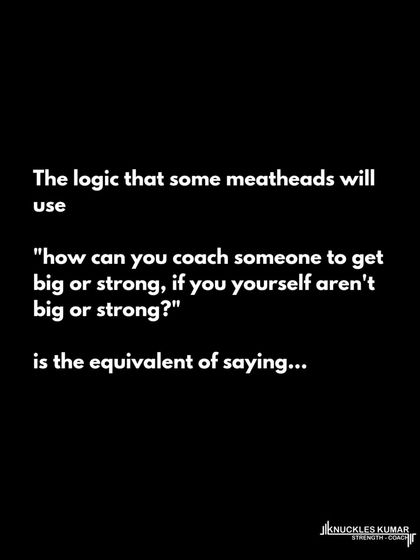 The logic that some meatheads will use

"how can you coach someone to get big or strong, if you yourself aren't big or strong?"

is the equivalent of saying...

KNUCKLES KUMAR
STRENGTH - COACH